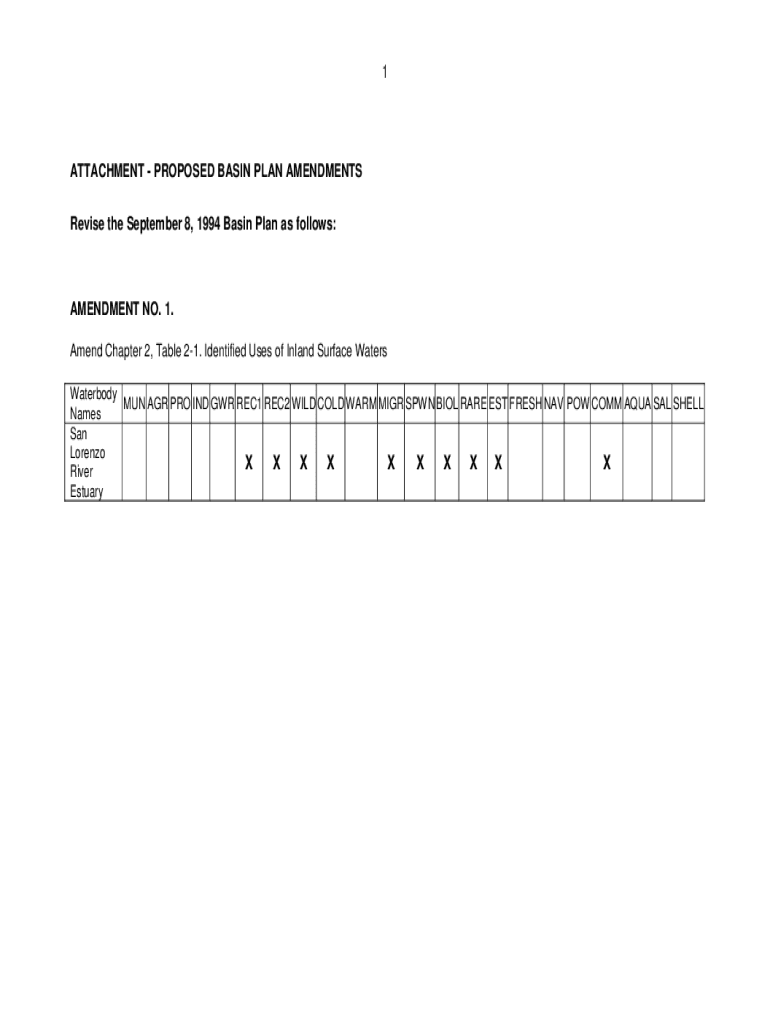 1

ATTACHMENT - PROPOSED BASIN PLAN AMENDMENTS

Revise the September 8, 1994 Basin Plan as follows:

AMENDMENT NO. 1.

Amend Chapter 2, Table 2-1. Identified Uses of Inland Surface Waters

| Waterbody Names | MUN | AGR | PRO | IND | GWR | REC1 | REC2 | WILD | COLD | WARM | MIGR | SPWN | BIOL | RARE | EST | FRESH | NAV | POW | COMM | AQUA | SAL | SHELL |
|---|---|---|---|---|---|---|---|---|---|---|---|---|---|---|---|---|---|---|---|---|---|---|
| San Lorenzo River Estuary | | | | | | X | X | X | X | | X | X | X | X | X | | | | X | | | |